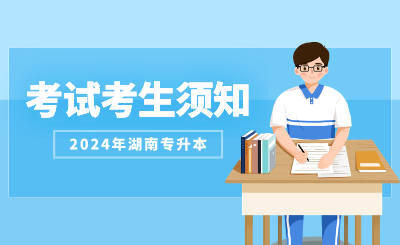 考试考生须知

2024年湖南专升本